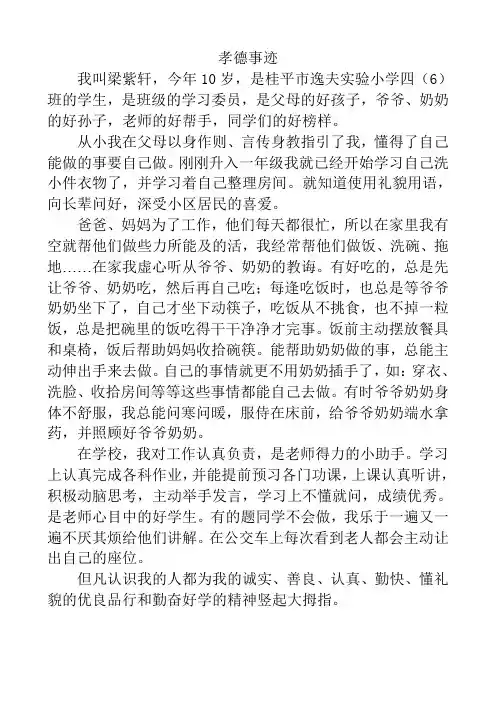 孝德事迹

我叫梁紫轩，今年 10 岁，是桂平市逸夫实验小学四（6）班的学生，是班级的学习委员，是父母的好孩子，爷爷、奶奶的好孙子，老师的好帮手，同学们的好榜样。

从小我在父母以身作则、言传身教指引了我，懂得了自己能做的事要自己做。刚刚升入一年级我就已经开始学习自己洗小件衣物了，并学习着自己整理房间。就知道使用礼貌用语，向长辈问好，深受小区居民的喜爱。

爸爸、妈妈为了工作，他们每天都很忙，所以在家里我有空就帮他们做些力所能及的活，我经常帮他们做饭、洗碗、拖地……在家我虚心听从爷爷、奶奶的教诲。有好吃的，总是先让爷爷、奶奶吃，然后再自己吃；每逢吃饭时，也总是等爷爷奶奶坐下了，自己才坐下动筷子，吃饭从不挑食，也不掉一粒饭，总是把碗里的饭吃得干干净净才完事。饭前主动摆放餐具和桌椅，饭后帮助妈妈收拾碗筷。能帮助奶奶做的事，总能主动伸出手来去做。自己的事情就更不用奶奶插手了，如：穿衣、洗脸、收拾房间等等这些事情都能自己去做。有时爷爷奶奶身体不舒服，我总能问寒问暖，服侍在床前，给爷爷奶奶端水拿药，并照顾好爷爷奶奶。

在学校，我对工作认真负责，是老师得力的小助手。学习上认真完成各科作业，并能提前预习各门功课，上课认真听讲，积极动脑思考，主动举手发言，学习上不懂就问，成绩优秀。是老师心目中的好学生。有的题同学不会做，我乐于一遍又一遍不厌其烦给他们讲解。在公交车上每次看到老人都会主动让出自己的座位。

但凡认识我的人都为我的诚实、善良、认真、勤快、懂礼貌的优良品行和勤奋好学的精神竖起大拇指。